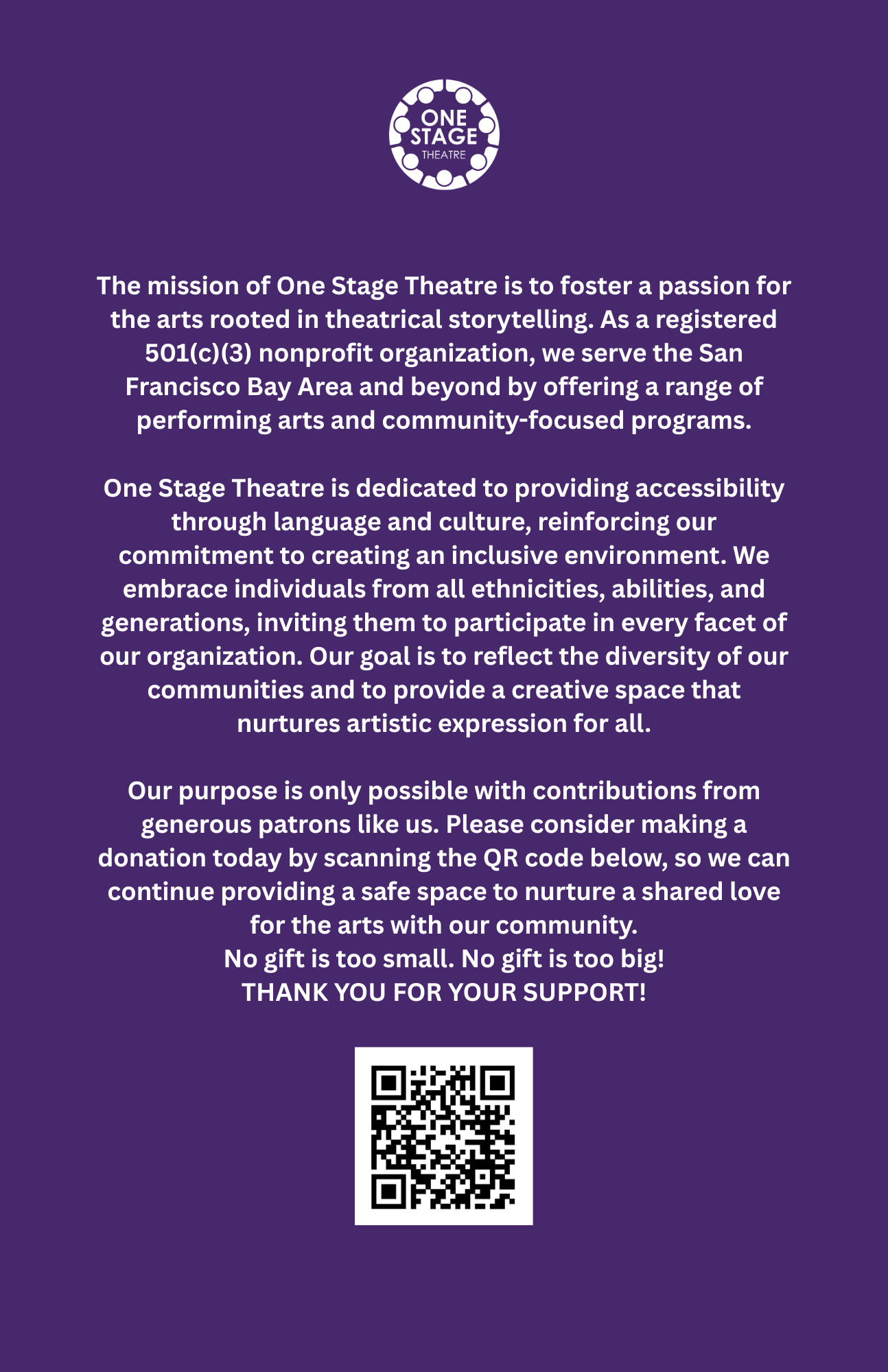 ONE
STAGE
THEATRE

The mission of One Stage Theatre is to foster a passion for the arts rooted in theatrical storytelling. As a registered 501(c)(3) nonprofit organization, we serve the San Francisco Bay Area and beyond by offering a range of performing arts and community-focused programs.

One Stage Theatre is dedicated to providing accessibility through language and culture, reinforcing our commitment to creating an inclusive environment. We embrace individuals from all ethnicities, abilities, and generations, inviting them to participate in every facet of our organization. Our goal is to reflect the diversity of our communities and to provide a creative space that nurtures artistic expression for all.

Our purpose is only possible with contributions from generous patrons like us. Please consider making a donation today by scanning the QR code below, so we can continue providing a safe space to nurture a shared love for the arts with our community.
No gift is too small. No gift is too big!
THANK YOU FOR YOUR SUPPORT!